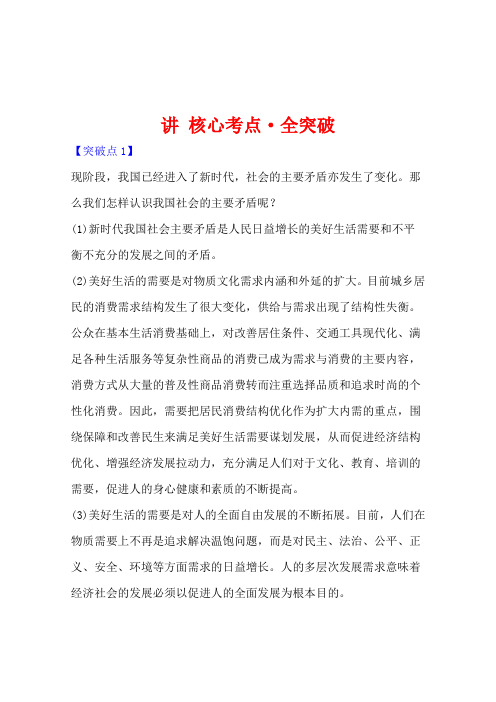 讲 核心考点·全突破

【突破点 1】

现阶段，我国已经进入了新时代，社会的主要矛盾亦发生了变化。那么我们怎样认识我国社会的主要矛盾呢？

(1)新时代我国社会主要矛盾是人民日益增长的美好生活需要和不平衡不充分的发展之间的矛盾。

(2)美好生活的需要是对物质文化需求内涵和外延的扩大。目前城乡居民的消费需求结构发生了很大变化，供给与需求出现了结构性失衡。公众在基本生活消费基础上，对改善居住条件、交通工具现代化、满足各种生活服务等复杂性商品的消费已成为需求与消费的主要内容，消费方式从大量的普及性商品消费转而注重选择品质和追求时尚的个性化消费。因此，需要把居民消费结构优化作为扩大内需的重点，围绕保障和改善民生来满足美好生活需要谋划发展，从而促进经济结构优化、增强经济发展拉动力，充分满足人们对于文化、教育、培训的需要，促进人的身心健康和素质的不断提高。

(3)美好生活的需要是对人的全面自由发展的不断拓展。目前，人们在物质需要上不再是追求解决温饱问题，而是对民主、法治、公平、正义、安全、环境等方面需求的日益增长。人的多层次发展需求意味着经济社会的发展必须以促进人的全面发展为根本目的。